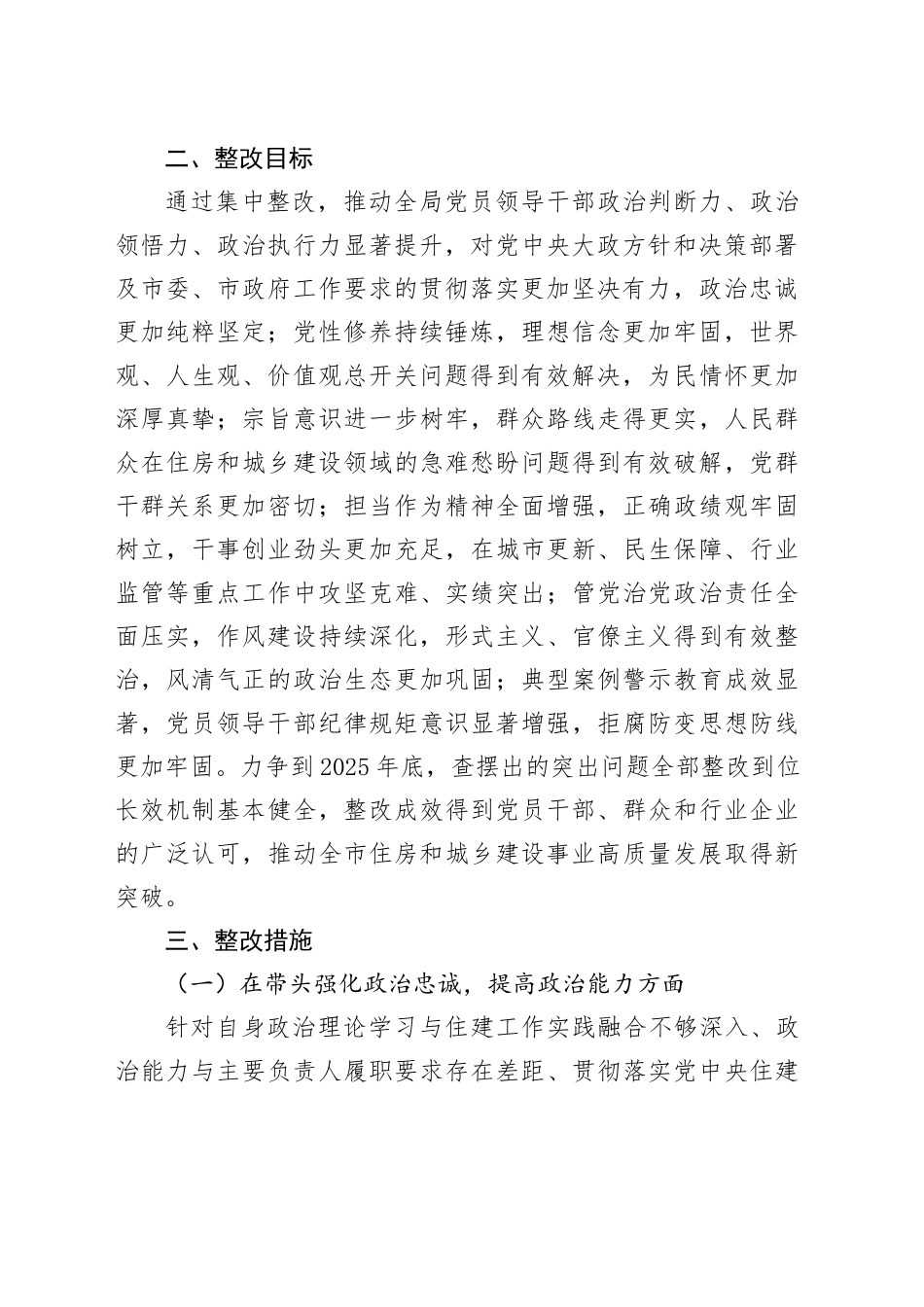 二、整改目标

通过集中整改，推动全局党员领导干部政治判断力、政治领悟力、政治执行力显著提升，对党中央大政方针和决策部署及市委、市政府工作要求的贯彻落实更加坚决有力，政治忠诚更加纯粹坚定；党性修养持续锤炼，理想信念更加牢固，世界观、人生观、价值观总开关问题得到有效解决，为民情怀更加深厚真挚；宗旨意识进一步树牢，群众路线走得更实，人民群众在住房和城乡建设领域的急难愁盼问题得到有效破解，党群干群关系更加密切；担当作为精神全面增强，正确政绩观牢固树立，干事创业劲头更加充足，在城市更新、民生保障、行业监管等重点工作中攻坚克难、实绩突出；管党治党政治责任全面压实，作风建设持续深化，形式主义、官僚主义得到有效整治，风清气正的政治生态更加巩固；典型案例警示教育成效显著，党员领导干部纪律规矩意识显著增强，拒腐防变思想防线更加牢固。力争到2025年底，查摆出的突出问题全部整改到位长效机制基本健全，整改成效得到党员干部、群众和行业企业的广泛认可，推动全市住房和城乡建设事业高质量发展取得新突破。

三、整改措施

（一）在带头强化政治忠诚，提高政治能力方面

针对自身政治理论学习与住建工作实践融合不够深入、政治能力与主要负责人履职要求存在差距、贯彻落实党中央住建